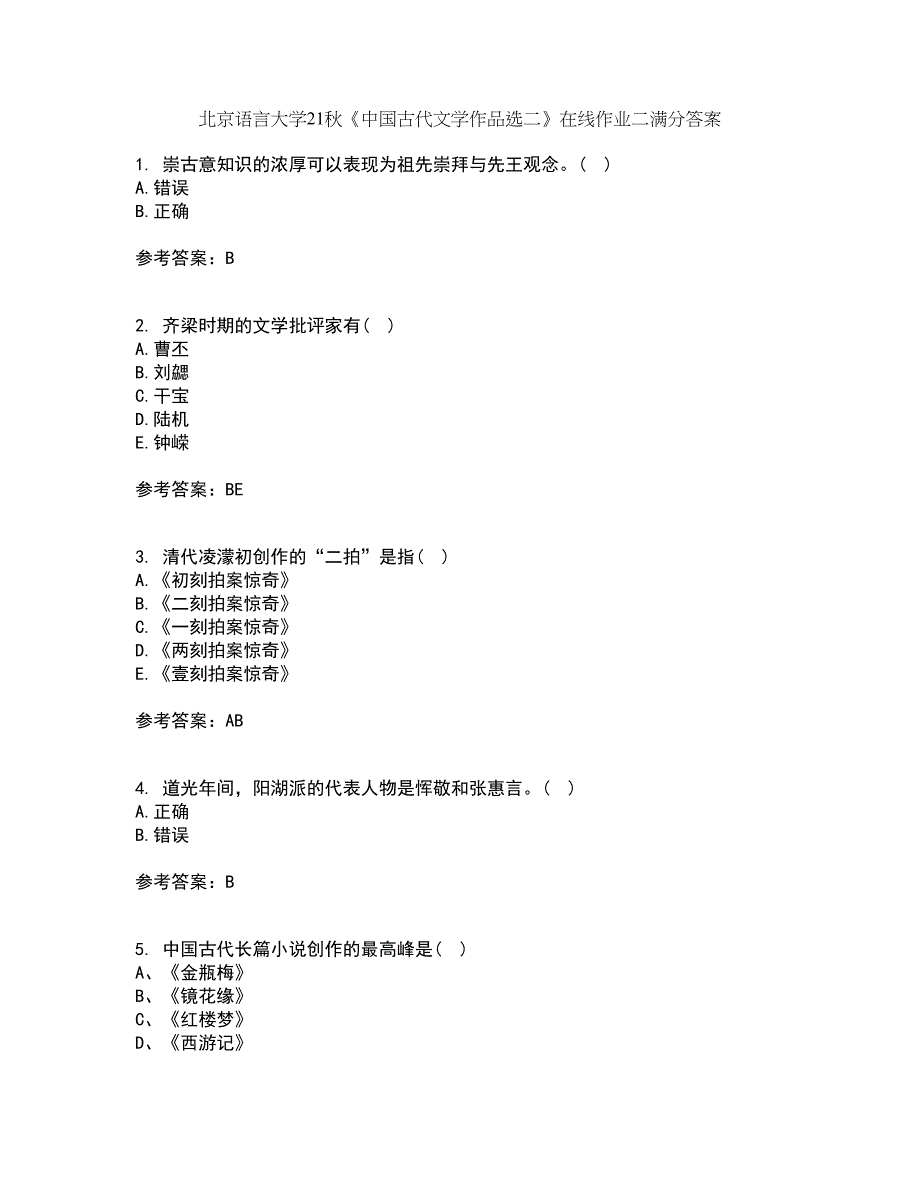 北京语言大学21秋《中国古代文学作品选二》在线作业二满分答案

1. 崇古意知识的浓厚可以表现为祖先崇拜与先王观念。（ ）
A.错误
B.正确

参考答案：B

2. 齐梁时期的文学批评家有（ ）
A.曹丕
B.刘勰
C.干宝
D.陆机
E.钟嵘

参考答案：BE

3. 清代凌濛初创作的“二拍”是指（ ）
A.《初刻拍案惊奇》
B.《二刻拍案惊奇》
C.《一刻拍案惊奇》
D.《两刻拍案惊奇》
E.《壹刻拍案惊奇》

参考答案：AB

4. 道光年间，阳湖派的代表人物是恽敬和张惠言。（ ）
A.正确
B.错误

参考答案：B

5. 中国古代长篇小说创作的最高峰是（ ）
A、《金瓶梅》
B、《镜花缘》
C、《红楼梦》
D、《西游记》